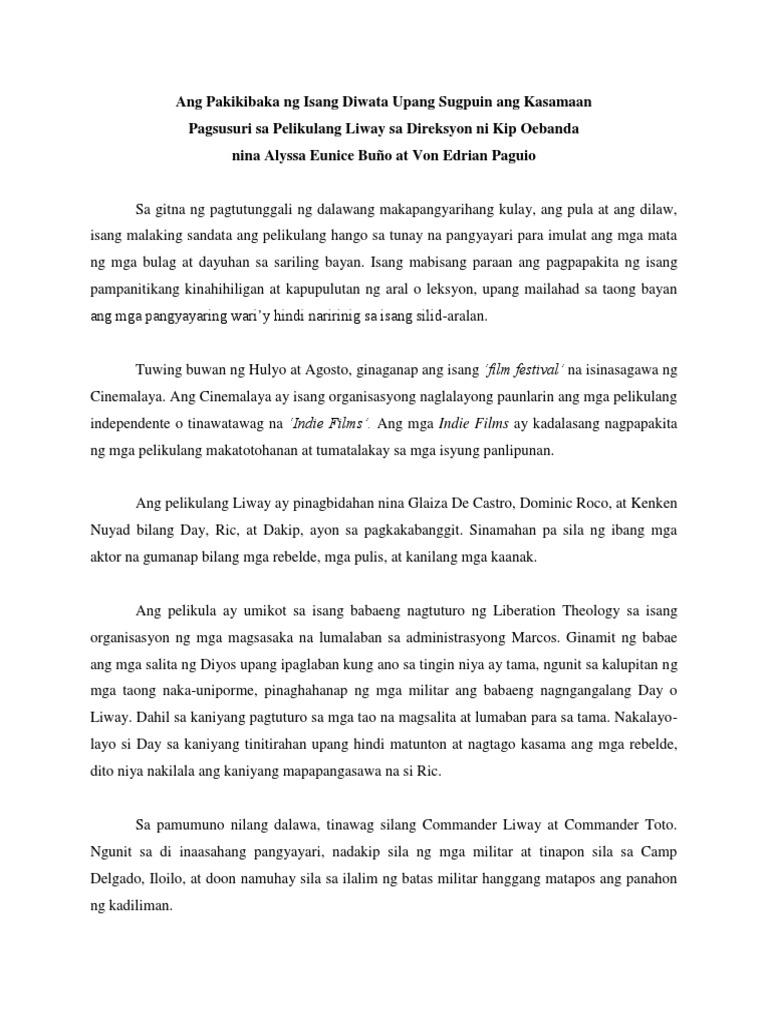 Ang Pakikibaka ng Isang Diwata Upang Sugpuin ang Kasamaan
Pagsusuri sa Pelikulang Liway sa Direksyon ni Kip Oebanda
nina Alyssa Eunice Buño at Von Edrian Paguio

Sa gitna ng pagtutunggali ng dalawang makapangyarihang kulay, ang pula at ang dilaw, isang malaking sandata ang pelikulang hango sa tunay na pangyayari para imulat ang mga mata ng mga bulag at dayuhan sa sariling bayan. Isang mabisang paraan ang pagpapakita ng isang pampanitikang kinahihiligan at kapupulutan ng aral o leksyon, upang mailahad sa taong bayan ang mga pangyayaring wari'y hindi naririnig sa isang silid-aralan.

Tuwing buwan ng Hulyo at Agosto, ginaganap ang isang 'film festival' na isinasagawa ng Cinemalaya. Ang Cinemalaya ay isang organisasyong naglalayong paunlarin ang mga pelikulang independente o tinawatawag na 'Indie Films'. Ang mga Indie Films ay kadalasang nagpapakita ng mga pelikulang makatotohanan at tumatalakay sa mga isyung panlipunan.

Ang pelikulang Liway ay pinagbidahan nina Glaiza De Castro, Dominic Roco, at Kenken Nuyad bilang Day, Ric, at Dakip, ayon sa pagkakabanggit. Sinamahan pa sila ng ibang mga aktor na gumanap bilang mga rebelde, mga pulis, at kanilang mga kaanak.

Ang pelikula ay umikot sa isang babaeng nagtuturo ng Liberation Theology sa isang organisasyon ng mga magsasaka na lumalaban sa administrasyong Marcos. Ginamit ng babae ang mga salita ng Diyos upang ipaglaban kung ano sa tingin niya ay tama, ngunit sa kalupitan ng mga taong naka-uniporme, pinaghahanap ng mga militar ang babaeng nagngangalang Day o Liway. Dahil sa kaniyang pagtuturo sa mga tao na magsalita at lumaban para sa tama. Nakalayo-layo si Day sa kaniyang tinitirahan upang hindi matunton at nagtago kasama ang mga rebelde, dito niya nakilala ang kaniyang mapapangasawa na si Ric.

Sa pamumuno nilang dalawa, tinawag silang Commander Liway at Commander Toto. Ngunit sa di inaasahang pangyayari, nadakip sila ng mga militar at tinapon sila sa Camp Delgado, Iloilo, at doon namuhay sila sa ilalim ng batas militar hanggang matapos ang panahon ng kadiliman.